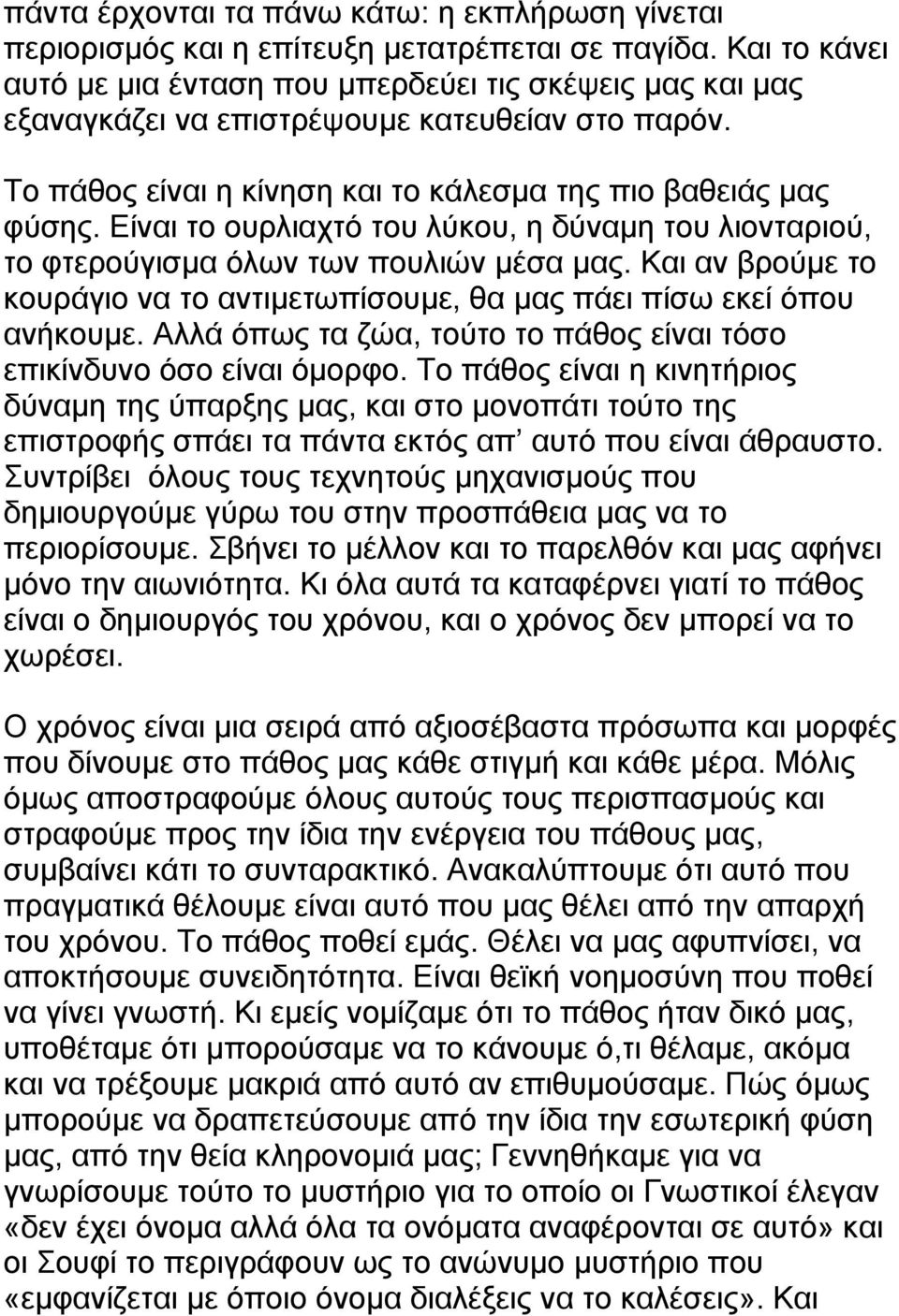 πάντα έρχονται τα πάνω κάτω: η εκπλήρωση γίνεται περιορισμός και η επίτευξη μετατρέπεται σε παγίδα. Και το κάνει αυτό με μια ένταση που μπερδεύει τις σκέψεις μας και μας εξαναγκάζει να επιστρέψουμε κατευθείαν στο παρόν.

Το πάθος είναι η κίνηση και το κάλεσμα της πιο βαθειάς μας φύσης. Είναι το ουρλιαχτό του λύκου, η δύναμη του λιονταριού, το φτερούγισμα όλων των πουλιών μέσα μας. Και αν βρούμε το κουράγιο να το αντιμετωπίσουμε, θα μας πάει πίσω εκεί όπου ανήκουμε. Αλλά όπως τα ζώα, τούτο το πάθος είναι τόσο επικίνδυνο όσο είναι όμορφο. Το πάθος είναι η κινητήριος δύναμη της ύπαρξης μας, και στο μονοπάτι τούτο της επιστροφής σπάει τα πάντα εκτός απ’ αυτό που είναι άθραυστο. Συντρίβει όλους τους τεχνητούς μηχανισμούς που δημιουργούμε γύρω του στην προσπάθεια μας να το περιορίσουμε. Σβήνει το μέλλον και το παρελθόν και μας αφήνει μόνο την αιωνιότητα. Κι όλα αυτά τα καταφέρνει γιατί το πάθος είναι ο δημιουργός του χρόνου, και ο χρόνος δεν μπορεί να το χωρέσει.

Ο χρόνος είναι μια σειρά από αξιοσέβαστα πρόσωπα και μορφές που δίνουμε στο πάθος μας κάθε στιγμή και κάθε μέρα. Μόλις όμως αποστραφούμε όλους αυτούς τους περισπασμούς και στραφούμε προς την ίδια την ενέργεια του πάθους μας, συμβαίνει κάτι το συνταρακτικό. Ανακαλύπτουμε ότι αυτό που πραγματικά θέλουμε είναι αυτό που μας θέλει από την απαρχή του χρόνου. Το πάθος ποθεί εμάς. Θέλει να μας αφυπνίσει, να αποκτήσουμε συνειδητότητα. Είναι θεϊκή νοημοσύνη που ποθεί να γίνει γνωστή. Κι εμείς νομίζαμε ότι το πάθος ήταν δικό μας, υποθέταμε ότι μπορούσαμε να το κάνουμε ό,τι θέλαμε, ακόμα και να τρέξουμε μακριά από αυτό αν επιθυμούσαμε. Πώς όμως μπορούμε να δραπετεύσουμε από την ίδια την εσωτερική φύση μας, από την θεία κληρονομιά μας; Γεννηθήκαμε για να γνωρίσουμε τούτο το μυστήριο για το οποίο οι Γνωστικοί έλεγαν «δεν έχει όνομα αλλά όλα τα ονόματα αναφέρονται σε αυτό» και οι Σουφί το περιγράφουν ως το ανώνυμο μυστήριο που «εμφανίζεται με όποιο όνομα διαλέξεις να το καλέσεις». Και